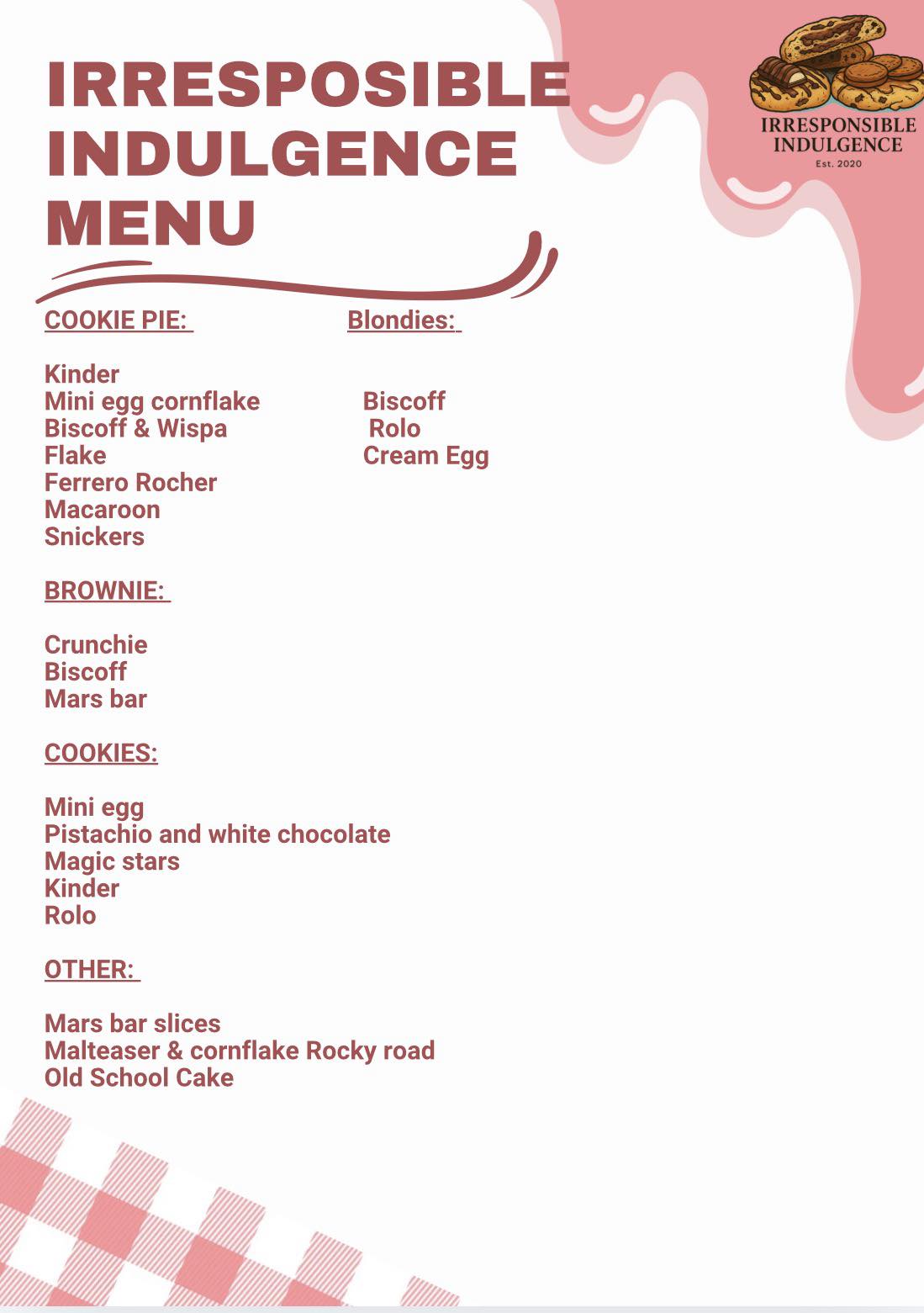 IRRESPOSIBLE INDULGENCE MENU

IRRESPONSIBLE INDULGENCE
Est. 2020

COOKIE PIE:

Kinder
Mini egg cornflake
Biscoff & Wispa
Flake
Ferrero Rocher
Macaroon
Snickers

BROWNIE:

Crunchie
Biscoff
Mars bar

COOKIES:

Mini egg
Pistachio and white chocolate
Magic stars
Kinder
Rolo

OTHER:

Mars bar slices
Malteaser & cornflake Rocky road
Old School Cake

Blondies:

Biscoff
Rolo
Cream Egg